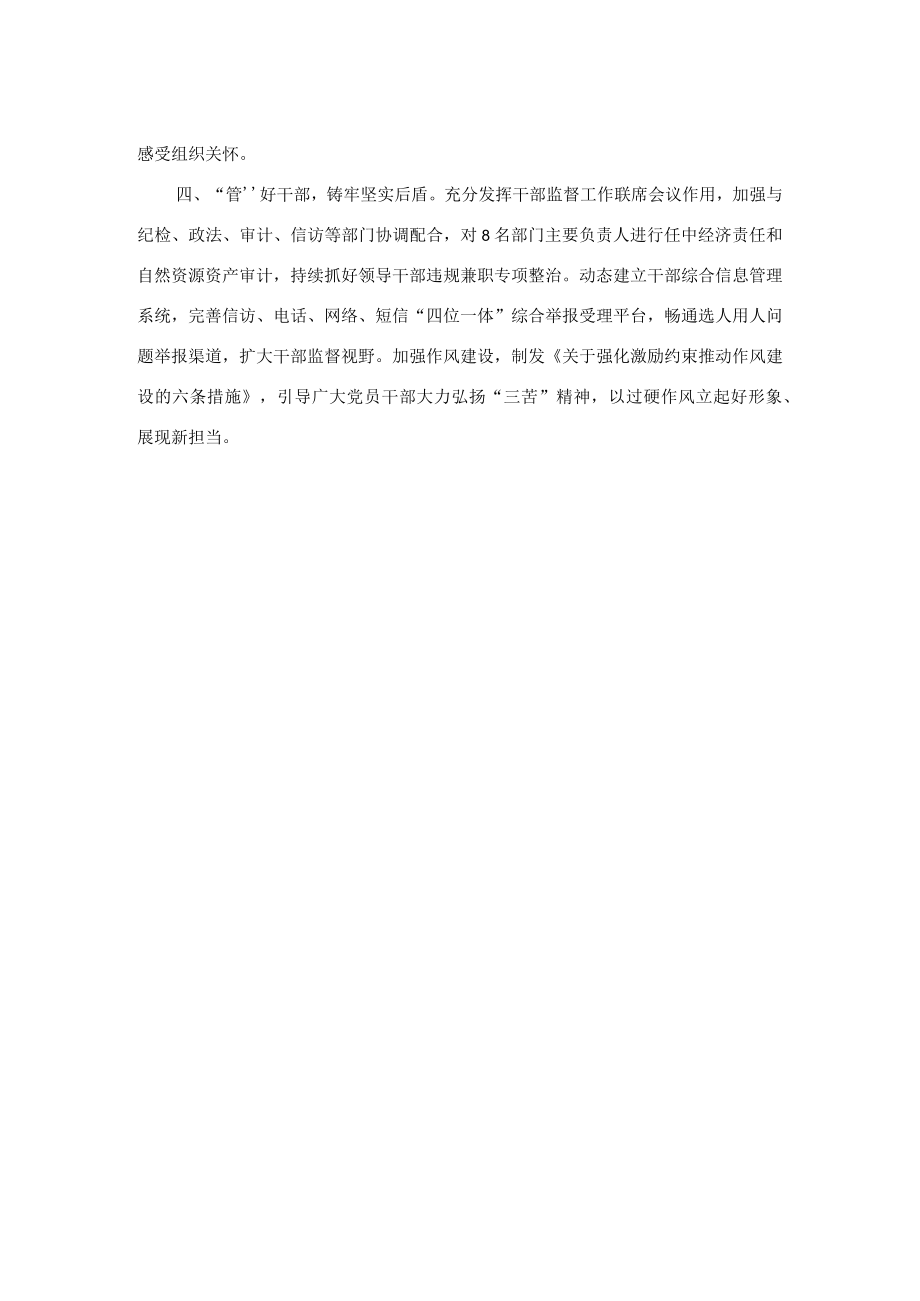 感受组织关怀。

四、“管’’好干部，铸牢坚实后盾。充分发挥干部监督工作联席会议作用，加强与纪检、政法、审计、信访等部门协调配合，对8名部门主要负责人进行任中经济责任和自然资源资产审计，持续抓好领导干部违规兼职专项整治。动态建立干部综合信息管理系统，完善信访、电话、网络、短信“四位一体”综合举报受理平台，畅通选人用人问题举报渠道，扩大干部监督视野。加强作风建设，制发《关于强化激励约束推动作风建设的六条措施》，引导广大党员干部大力弘扬“三苦”精神，以过硬作风立起好形象、展现新担当。